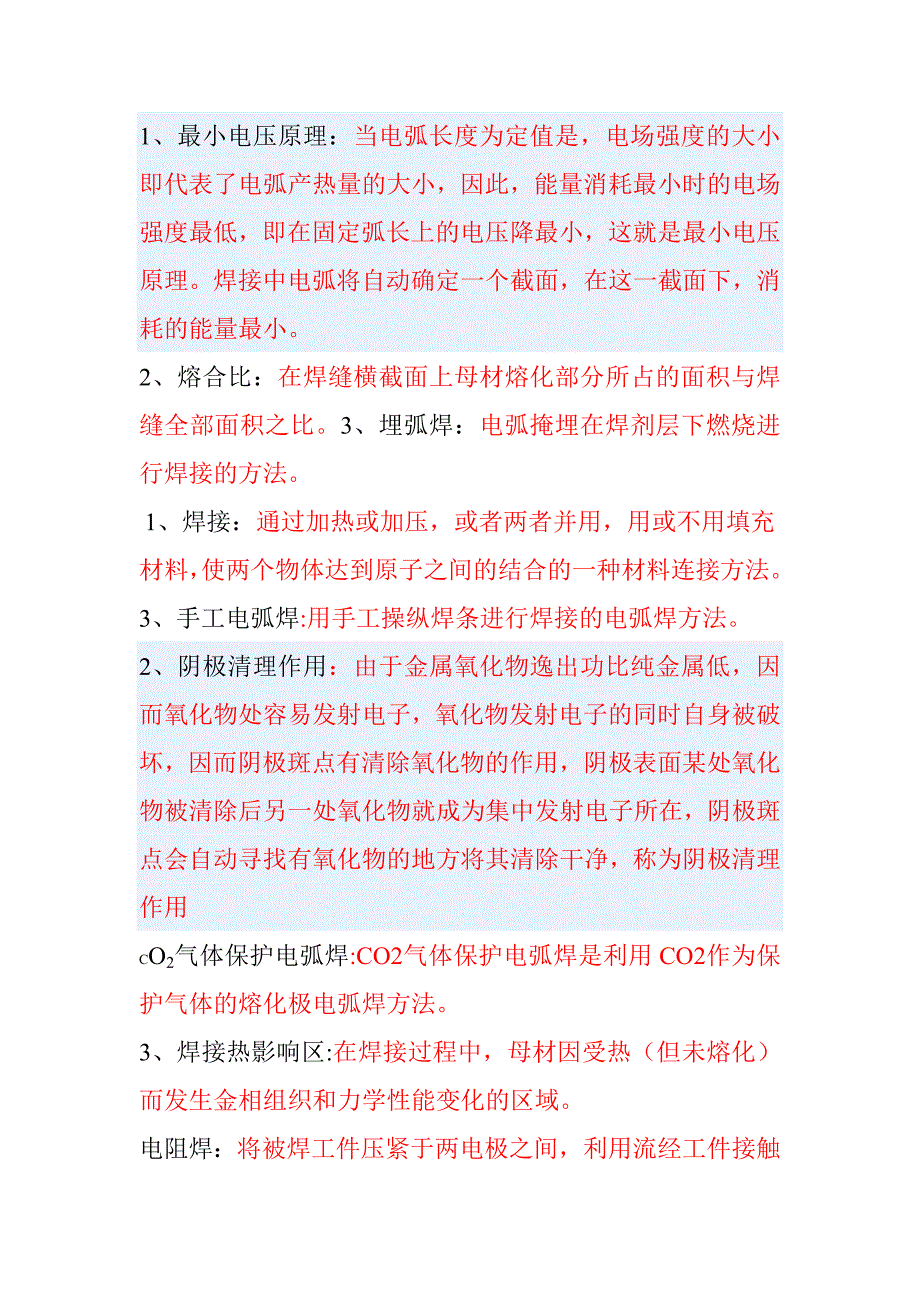 1、最小电压原理：当电弧长度为定值是，电场强度的大小即代表了电弧产热量的大小，因此，能量消耗最小时的电场强度最低，即在固定弧长上的电压降最小，这就是最小电压原理。焊接中电弧将自动确定一个截面，在这一截面下，消耗的能量最小。

2、熔合比：在焊缝横截面上母材熔化部分所占的面积与焊缝全部面积之比。3、埋弧焊：电弧掩埋在焊剂层下燃烧进行焊接的方法。

1、焊接：通过加热或加压，或者两者并用，用或不用填充材料，使两个物体达到原子之间的结合的一种材料连接方法。

3、手工电弧焊:用手工操纵焊条进行焊接的电弧焊方法。

2、阴极清理作用：由于金属氧化物逸出功比纯金属低，因而氧化物处容易发射电子，氧化物发射电子的同时自身被破坏，因而阴极斑点有清除氧化物的作用，阴极表面某处氧化物被清除后另一处氧化物就成为集中发射电子所在，阴极斑点会自动寻找有氧化物的地方将其清除干净，称为阴极清理作用

$cO_2$气体保护电弧焊:CO2气体保护电弧焊是利用 CO2作为保护气体的熔化极电弧焊方法。

3、焊接热影响区:在焊接过程中，母材因受热（但未熔化）而发生金相组织和力学性能变化的区域。

电阻焊：将被焊工件压紧于两电极之间，利用流经工件接触